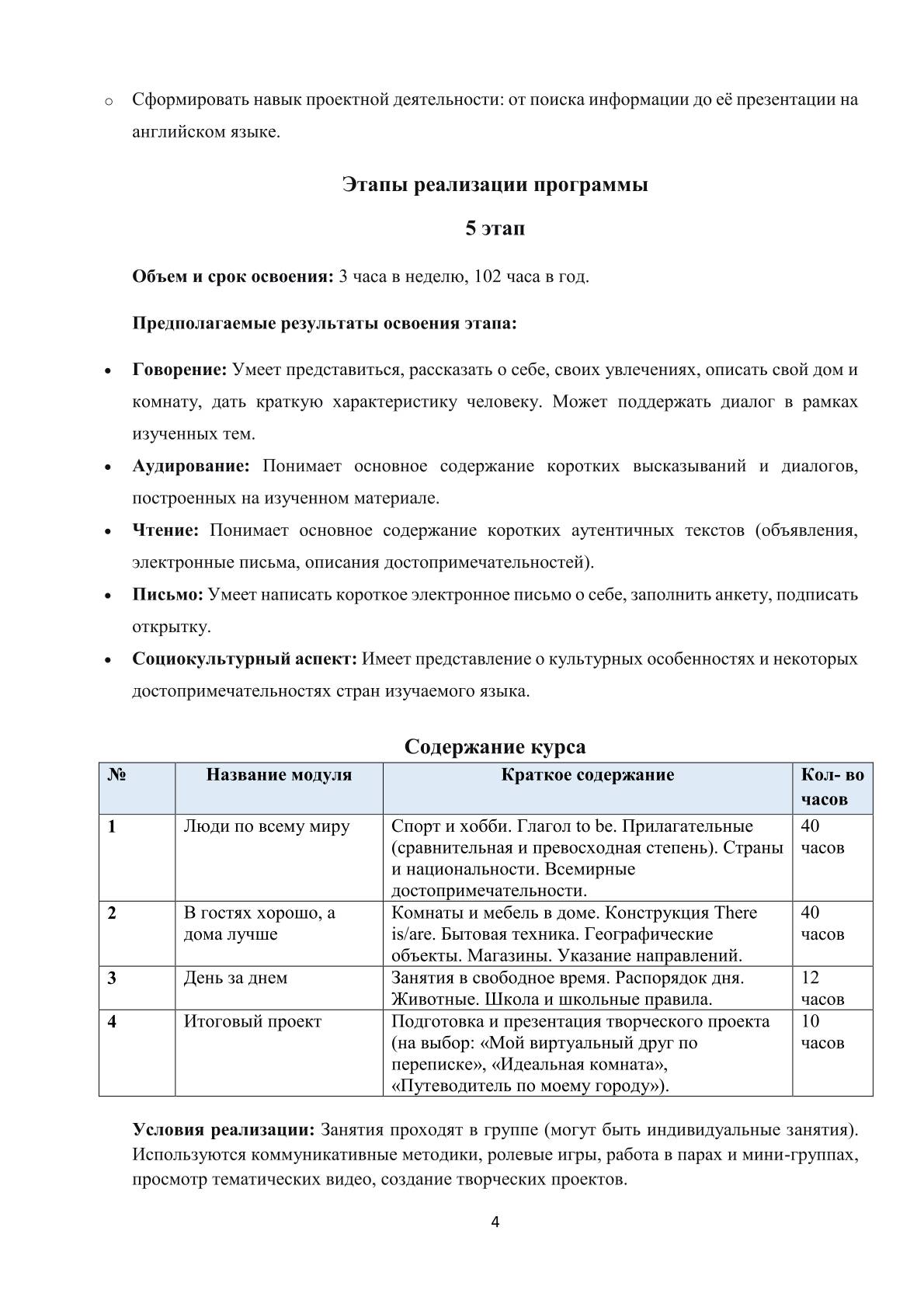 o Сформировать навык проектной деятельности: от поиска информации до её презентации на английском языке.

Этапы реализации программы

5 этап

Объем и срок освоения: 3 часа в неделю, 102 часа в год.

Предполагаемые результаты освоения этапа:

• Говорение: Умеет представиться, рассказать о себе, своих увлечениях, описать свой дом и комнату, дать краткую характеристику человеку. Может поддержать диалог в рамках изученных тем.
• Аудирование: Понимает основное содержание коротких высказываний и диалогов, построенных на изученном материале.
• Чтение: Понимает основное содержание коротких аутентичных текстов (объявления, электронные письма, описания достопримечательностей).
• Письмо: Умеет написать короткое электронное письмо о себе, заполнить анкету, подписать открытку.
• Социокультурный аспект: Имеет представление о культурных особенностях и некоторых достопримечательностях стран изучаемого языка.

Содержание курса

| № | Название модуля | Краткое содержание | Кол- во часов |
|---|---|---|---|
| 1 | Люди по всему миру | Спорт и хобби. Глагол to be. Прилагательные (сравнительная и превосходная степень). Страны и национальности. Всемирные достопримечательности. | 40 часов |
| 2 | В гостях хорошо, а дома лучше | Комнаты и мебель в доме. Конструкция There is/are. Бытовая техника. Географические объекты. Магазины. Указание направлений. | 40 часов |
| 3 | День за днем | Занятия в свободное время. Распорядок дня. Животные. Школа и школьные правила. | 12 часов |
| 4 | Итоговый проект | Подготовка и презентация творческого проекта (на выбор: «Мой виртуальный друг по переписке», «Идеальная комната», «Путеводитель по моему городу»). | 10 часов |

Условия реализации: Занятия проходят в группе (могут быть индивидуальные занятия). Используются коммуникативные методики, ролевые игры, работа в парах и мини-группах, просмотр тематических видео, создание творческих проектов.

4